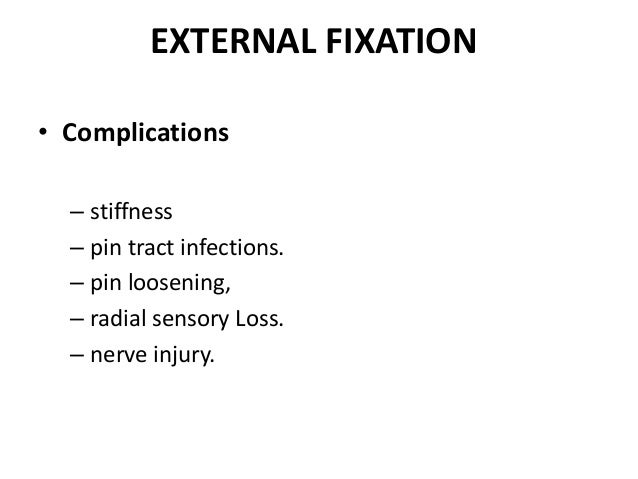 EXTERNAL FIXATION

• Complications

– stiffness
– pin tract infections.
– pin loosening,
– radial sensory Loss.
– nerve injury.